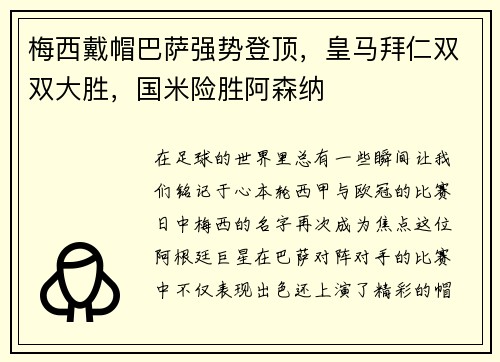 梅西戴帽巴萨强势登顶，皇马拜仁双双大胜，国米险胜阿森纳

在足球的世界里总有一些瞬间让我们铭记于心本轮西甲与欧冠的比赛日中梅西的名字再次成为焦点这位阿根廷巨星在巴萨对阵对手的比赛中不仅表现出色还上演了精彩的帽